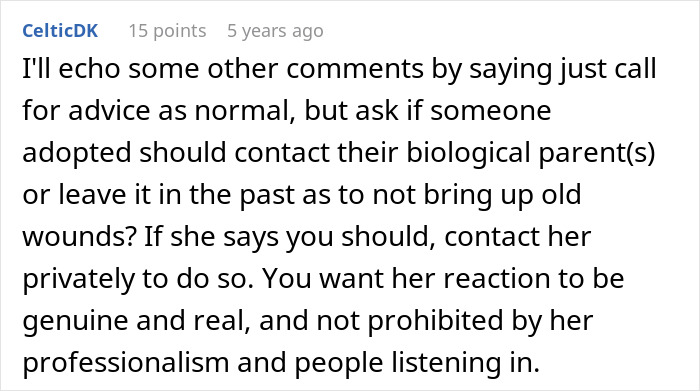 CelticDK 15 points 5 years ago

I'll echo some other comments by saying just call for advice as normal, but ask if someone adopted should contact their biological parent(s) or leave it in the past as to not bring up old wounds? If she says you should, contact her privately to do so. You want her reaction to be genuine and real, and not prohibited by her professionalism and people listening in.